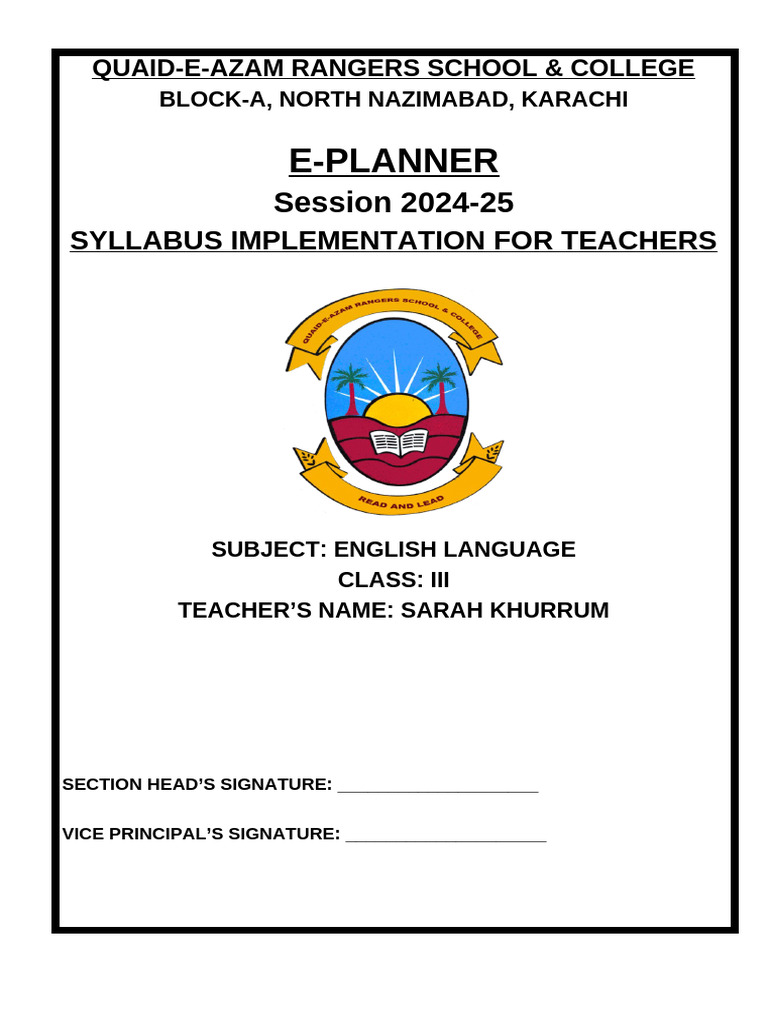 QUAID-E-AZAM RANGERS SCHOOL & COLLEGE
BLOCK-A, NORTH NAZIMABAD, KARACHI

E-PLANNER
Session 2024-25
SYLLABUS IMPLEMENTATION FOR TEACHERS

QUAID-E-AZAM RANGERS SCHOOL & COLLEGE
READ AND LEAD

SUBJECT: ENGLISH LANGUAGE
CLASS: III
TEACHER'S NAME: SARAH KHURRUM

SECTION HEAD'S SIGNATURE: ____________________

VICE PRINCIPAL'S SIGNATURE: ____________________